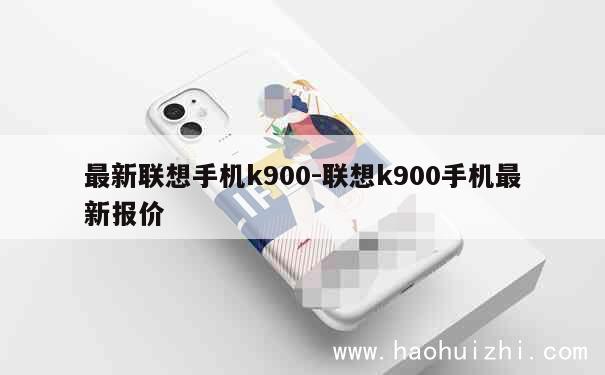 最新联想手机k900-联想k900手机最新报价

www.haohuizhi.com